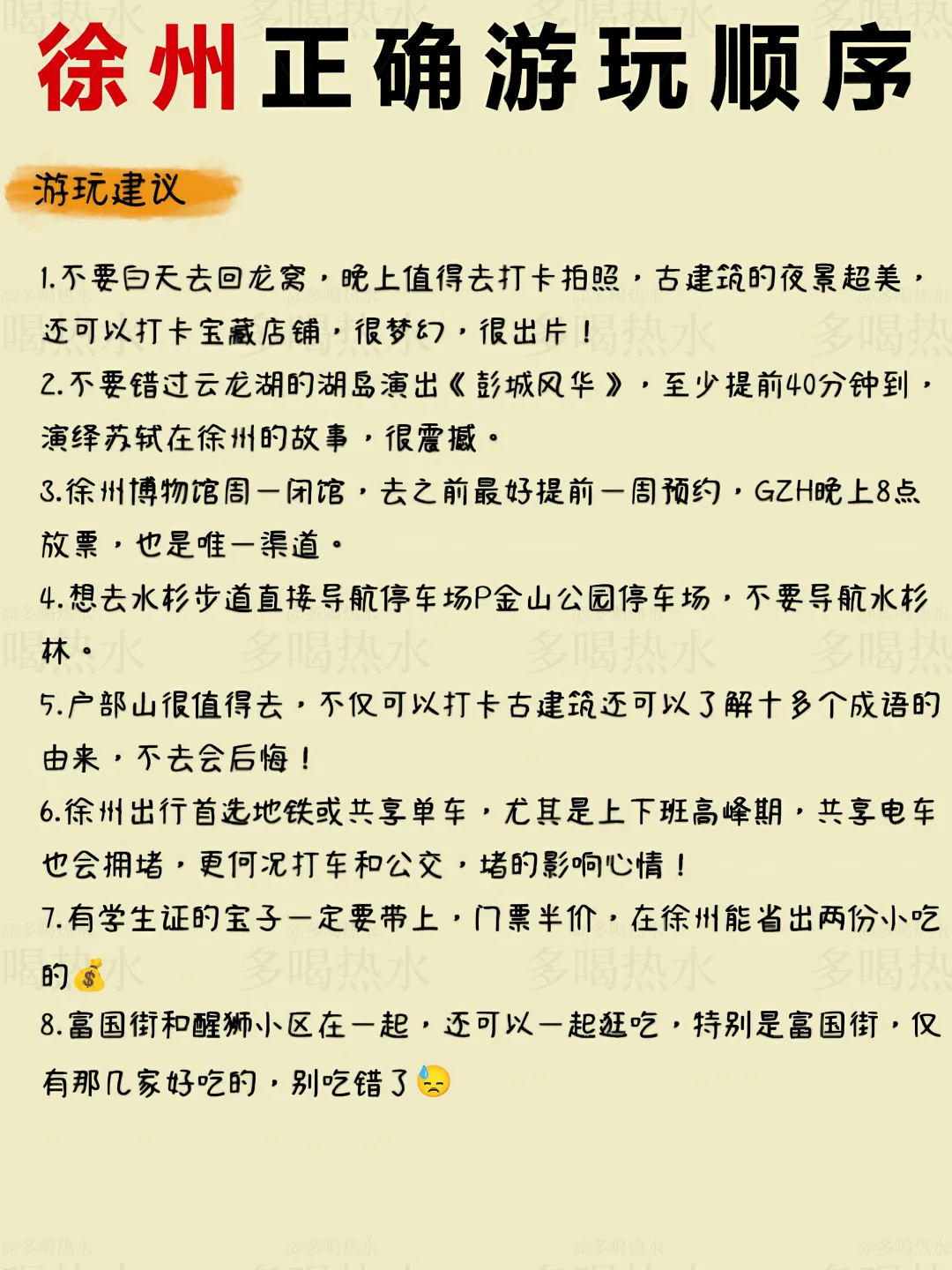 徐州正确游玩顺序

游玩建议

1.不要白天去回龙窝，晚上值得去打卡拍照，古建筑的夜景超美，还可以打卡宝藏店铺，很梦幻，很出片！

2.不要错过云龙湖的湖岛演出《彭城风华》，至少提前40分钟到，演绎苏轼在徐州的故事，很震撼。

3.徐州博物馆周一闭馆，去之前最好提前一周预约，GZH晚上8点放票，也是唯一渠道。

4.想去水杉步道直接导航停车场P金山公园停车场，不要导航水杉林。

5.户部山很值得去，不仅可以打卡古建筑还可以了解十多个成语的由来，不去会后悔！

6.徐州出行首选地铁或共享单车，尤其是上下班高峰期，共享电车也会拥堵，更何况打车和公交，堵的影响心情！

7.有学生证的宝子一定要带上，门票半价，在徐州能省出两份小吃的💰

8.富国街和醒狮小区在一起，还可以一起逛吃，特别是富国街，仅有那几家好吃的，别吃错了😓

多喝热水 @多喝热水